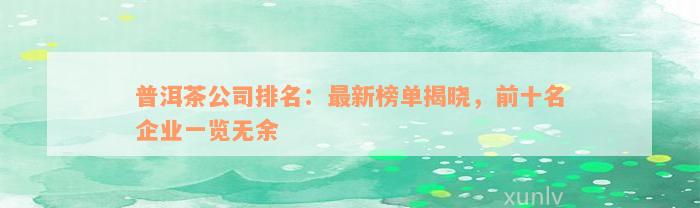 普洱茶公司排名：最新榜单揭晓，前十名企业一览无余

xunlv